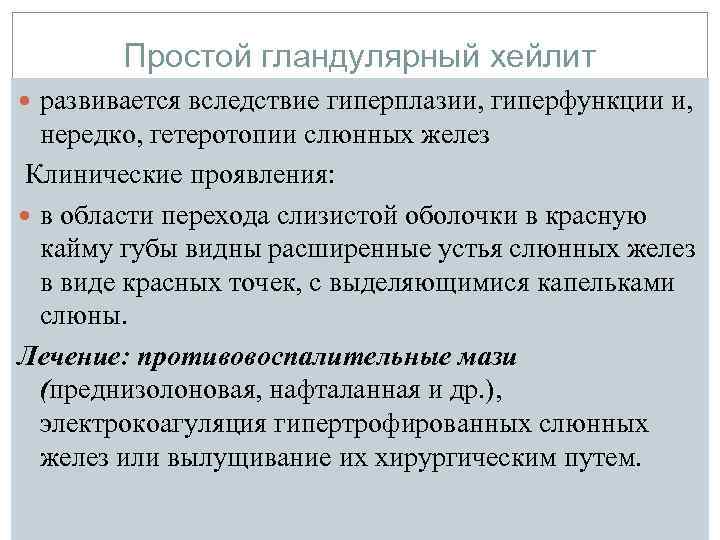 Простой гландулярный хейлит

развивается вследствие гиперплазии, гиперфункции и, нередко, гетеротопии слюнных желез

Клинические проявления:

в области перехода слизистой оболочки в красную кайму губы видны расширенные устья слюнных желез в виде красных точек, с выделяющимися капельками слюны.

Лечение: противовоспалительные мази (преднизолоновая, нафталанная и др.), электрокоагуляция гипертрофированных слюнных желез или вылущивание их хирургическим путем.